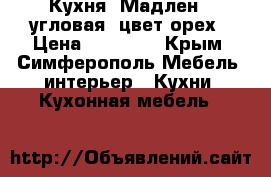 Кухня Мадлен угловая цвет орех Цена Крым Симферополь Мебель интерьер Кухни Кухонная мебель

http://Объявлений.сайт